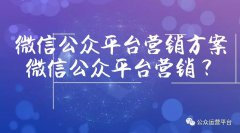 微信公众平台营销方案
微信公众平台营销？

公众运营平台